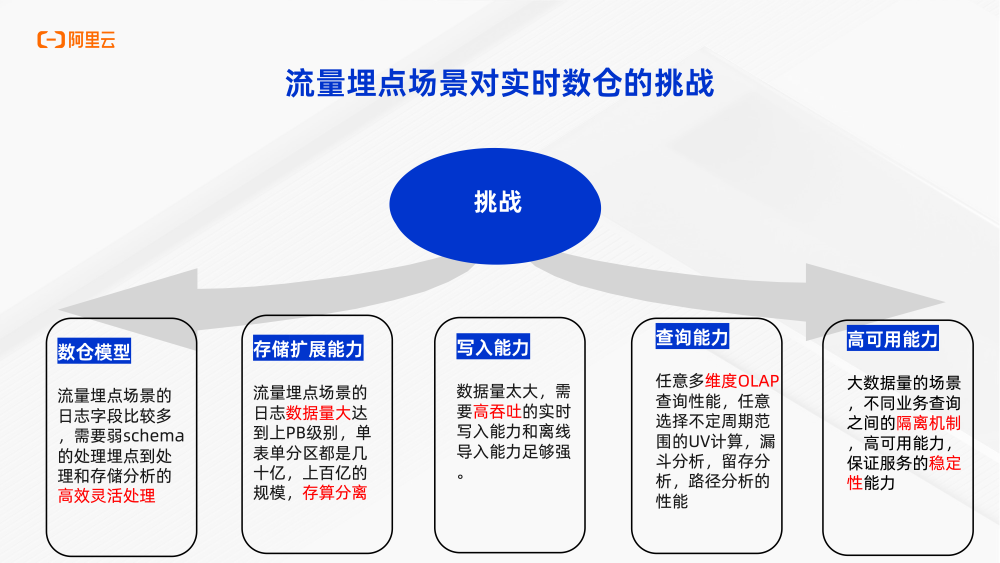 阿里云

流量埋点场景对实时数仓的挑战

挑战

数仓模型

流量埋点场景的日志字段比较多，需要弱schema的处理埋点到处理和存储分析的高效灵活处理

存储扩展能力

流量埋点场景的日志数据量大达到上PB级别，单表单分区都是几十亿，上百亿的规模，存算分离

写入能力

数据量太大，需要高吞吐的实时写入能力和离线导入能力足够强。

查询能力

任意多维度OLAP查询性能，任意选择不定周期范围的UV计算，漏斗分析，留存分析，路径分析的性能

高可用能力

大数据量的场景，不同业务查询之间的隔离机制，高可用能力，保证服务的稳定性能力